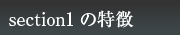 section1 の特徴